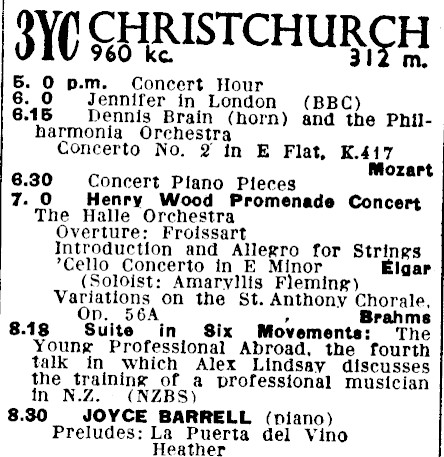 3YC CHRISTCHURCH
960 kc. 312 m.

5. 0 p.m. Concert Hour
6. 0 Jennifer in London (BBC)
6.15 Dennis Brain (horn) and the Philharmonia Orchestra
Concerto No. 2 in E Flat, K.417
Mozart
6.30 Concert Piano Pieces
7. 0 Henry Wood Promenade Concert
The Halle Orchestra
Overture: Froissart
Introduction and Allegro for Strings
'Cello Concerto in E Minor Elgar
(Soloist: Amaryllis Fleming)
Variations on the St. Anthony Chorale, Op. 56A Brahms
8.18 Suite in Six Movements: The Young Professional Abroad, the fourth talk in which Alex Lindsay discusses the training of a professional musician in N.Z. (NZBS)
8.30 JOYCE BARRELL (piano)
Preludes: La Puerta del Vino
Heather